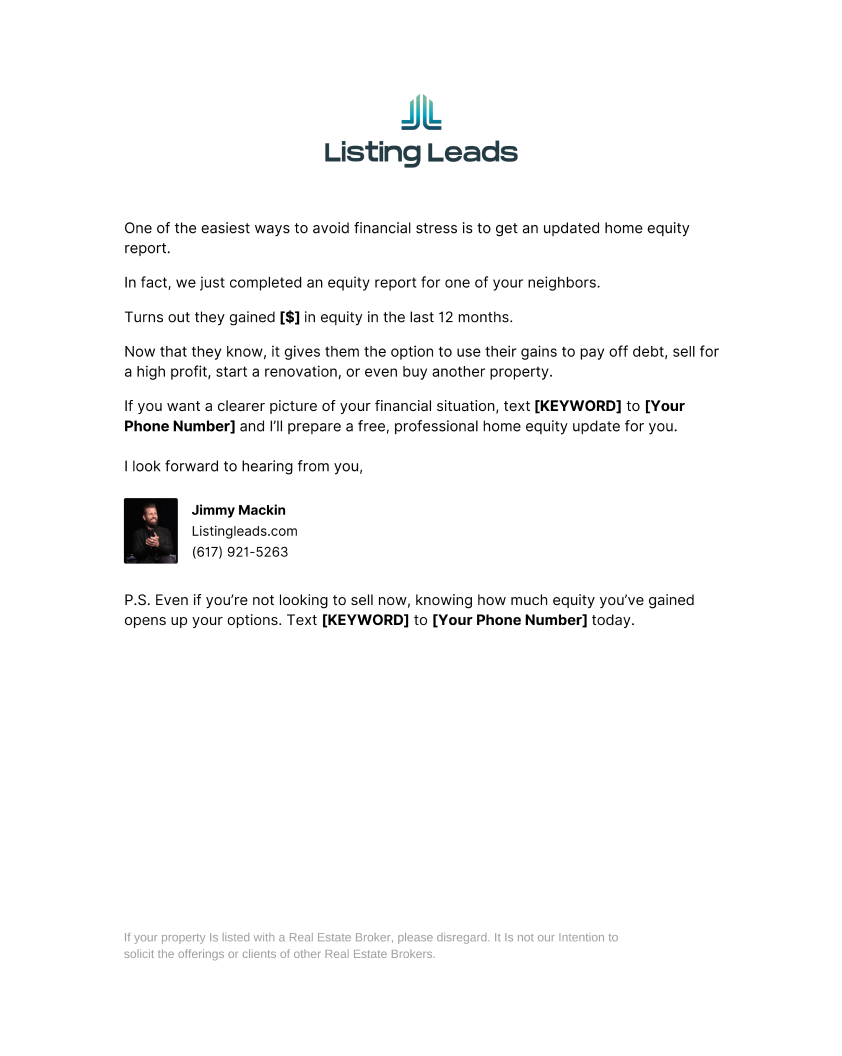 Listing Leads

One of the easiest ways to avoid financial stress is to get an updated home equity report.

In fact, we just completed an equity report for one of your neighbors.

Turns out they gained [$] in equity in the last 12 months.

Now that they know, it gives them the option to use their gains to pay off debt, sell for a high profit, start a renovation, or even buy another property.

If you want a clearer picture of your financial situation, text [KEYWORD] to [Your Phone Number] and I'll prepare a free, professional home equity update for you.

I look forward to hearing from you,

Jimmy Mackin
Listingleads.com
(617) 921-5263

P.S. Even if you're not looking to sell now, knowing how much equity you've gained opens up your options. Text [KEYWORD] to [Your Phone Number] today.

If your property Is listed with a Real Estate Broker, please disregard. It Is not our Intention to solicit the offerings or clients of other Real Estate Brokers.